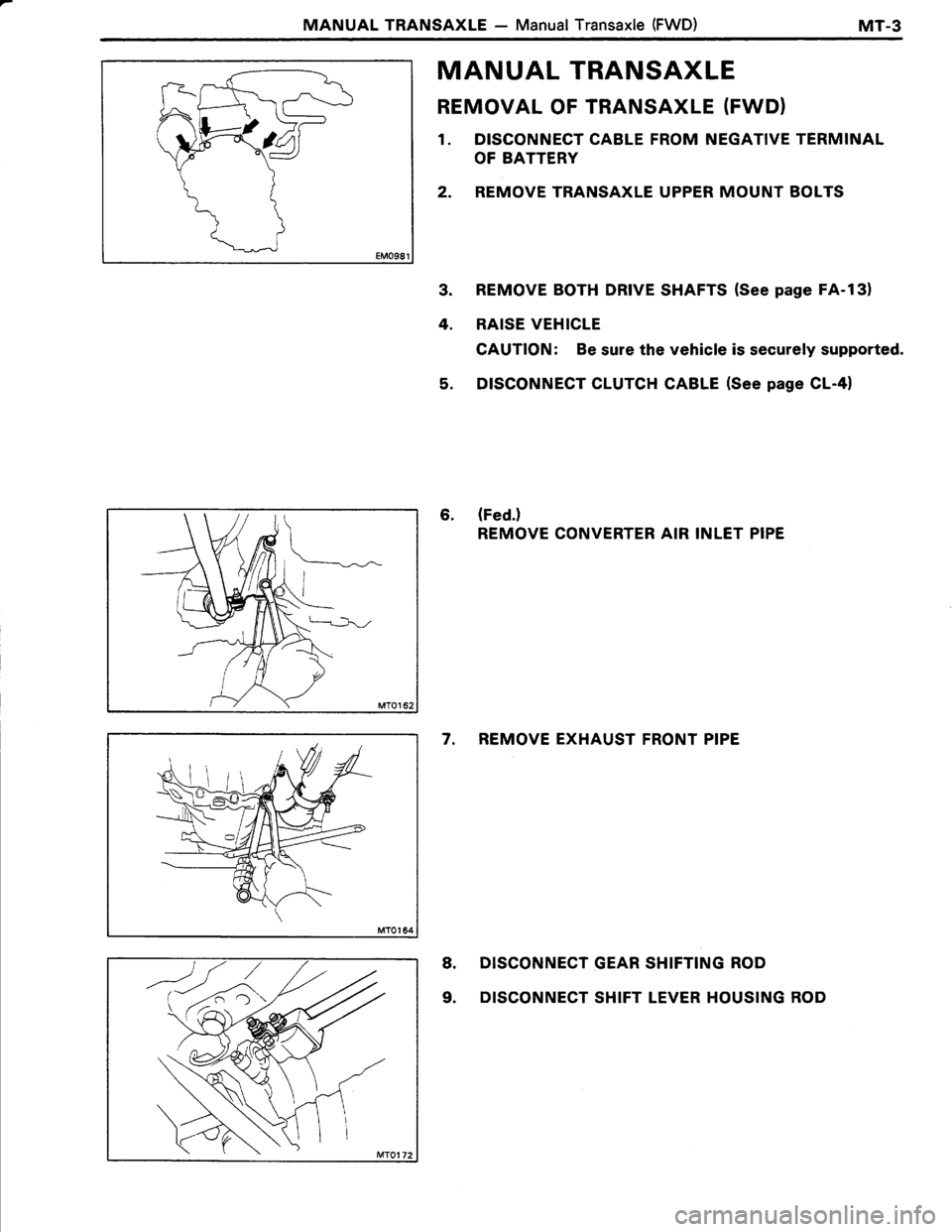 MANUAL TRANSAXLE — Manual Transaxle (FWD) MT-3

EM0981

MANUAL TRANSAXLE

REMOVAL OF TRANSAXLE (FWD)

1. DISCONNECT CABLE FROM NEGATIVE TERMINAL OF BATTERY

2. REMOVE TRANSAXLE UPPER MOUNT BOLTS

3. REMOVE BOTH DRIVE SHAFTS (See page FA-13)

4. RAISE VEHICLE

CAUTION: Be sure the vehicle is securely supported.

5. DISCONNECT CLUTCH CABLE (See page CL-4)

MT0162

6. (Fed.)
REMOVE CONVERTER AIR INLET PIPE

MT0164

7. REMOVE EXHAUST FRONT PIPE

MT0172

8. DISCONNECT GEAR SHIFTING ROD

9. DISCONNECT SHIFT LEVER HOUSING ROD

carmanualsonline.info